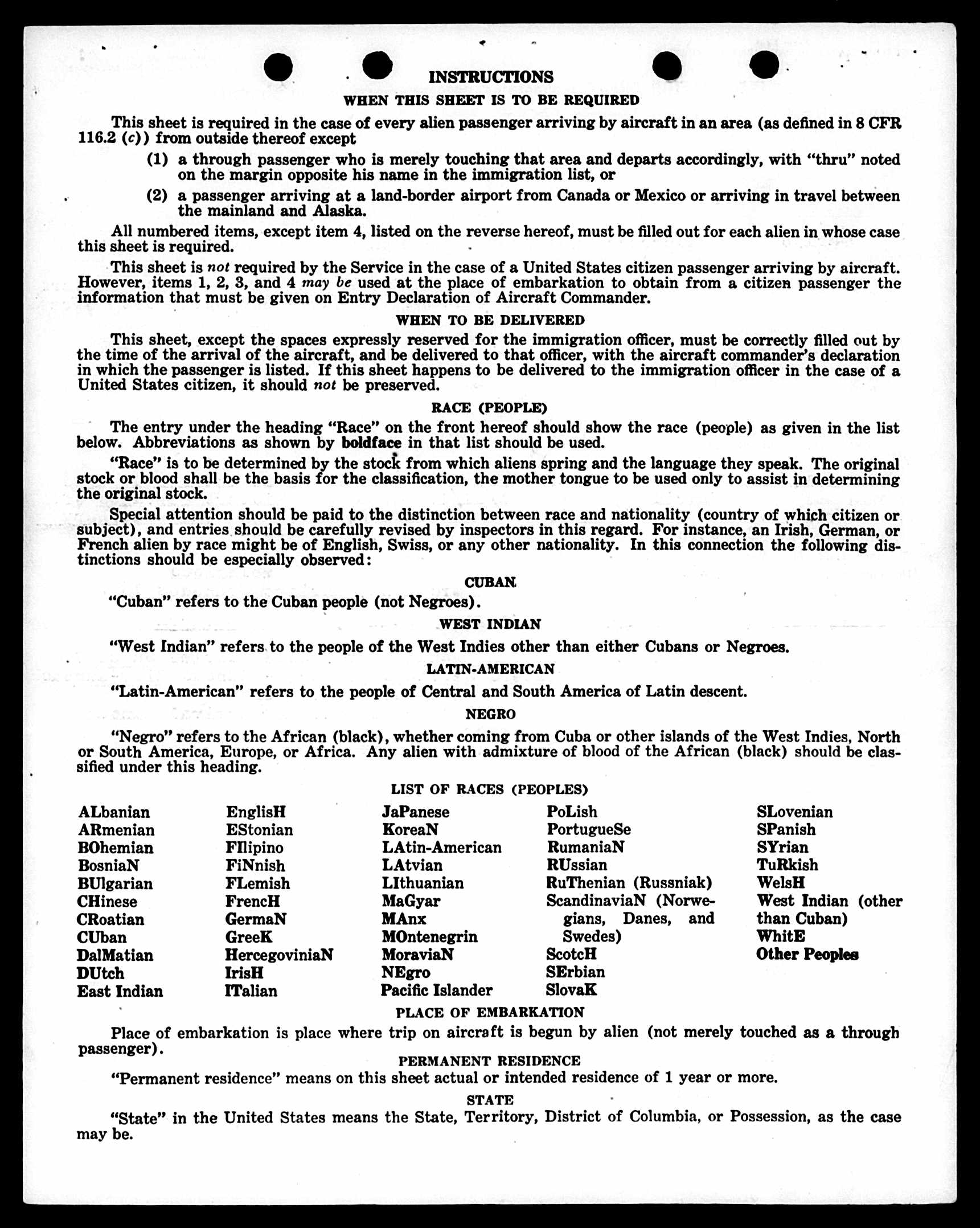 INSTRUCTIONS

WHEN THIS SHEET IS TO BE REQUIRED

This sheet is required in the case of every alien passenger arriving by aircraft in an area (as defined in 8 CFR 116.2 (c)) from outside thereof except

(1) a through passenger who is merely touching that area and departs accordingly, with "thru" noted on the margin opposite his name in the immigration list, or

(2) a passenger arriving at a land-border airport from Canada or Mexico or arriving in travel between the mainland and Alaska.

All numbered items, except item 4, listed on the reverse hereof, must be filled out for each alien in whose case this sheet is required.

This sheet is not required by the Service in the case of a United States citizen passenger arriving by aircraft. However, items 1, 2, 3, and 4 may be used at the place of embarkation to obtain from a citizen passenger the information that must be given on Entry Declaration of Aircraft Commander.

WHEN TO BE DELIVERED

This sheet, except the spaces expressly reserved for the immigration officer, must be correctly filled out by the time of the arrival of the aircraft, and be delivered to that officer, with the aircraft commander's declaration in which the passenger is listed. If this sheet happens to be delivered to the immigration officer in the case of a United States citizen, it should not be preserved.

RACE (PEOPLE)

The entry under the heading "Race" on the front hereof should show the race (people) as given in the list below. Abbreviations as shown by boldface in that list should be used.

"Race" is to be determined by the stock from which aliens spring and the language they speak. The original stock or blood shall be the basis for the classification, the mother tongue to be used only to assist in determining the original stock.

Special attention should be paid to the distinction between race and nationality (country of which citizen or subject), and entries should be carefully revised by inspectors in this regard. For instance, an Irish, German, or French alien by race might be of English, Swiss, or any other nationality. In this connection the following distinctions should be especially observed:

CUBAN

"Cuban" refers to the Cuban people (not Negroes).

WEST INDIAN

"West Indian" refers to the people of the West Indies other than either Cubans or Negroes.

LATIN-AMERICAN

"Latin-American" refers to the people of Central and South America of Latin descent.

NEGRO

"Negro" refers to the African (black), whether coming from Cuba or other islands of the West Indies, North or South America, Europe, or Africa. Any alien with admixture of blood of the African (black) should be classified under this heading.

LIST OF RACES (PEOPLES)

ALbanian
ARmenian
BOhemian
BosniaN
BUlgarian
CHinese
CRoatian
CUban
DalMatian
DUtch
East Indian

EnglisH
EStonian
FIlipino
FiNnish
FLemish
FrencH
GermaN
GreeK
HercegoviniaN
IrisH
ITalian

JaPanese
KoreaN
LAtin-American
LAtvian
LIthuanian
MaGyar
MAnx
MOntenegrin
MoraviaN
NEgro
Pacific Islander

PoLish
PortugueSe
RumaniaN
RUssian
RuThenian (Russniak)
ScandinaviaN (Norwegians, Danes, and Swedes)
ScotcH
SErbian
SlovaK

SLovenian
SPanish
SYrian
TuRkish
WelsH
West Indian (other than Cuban)
WhitE
Other Peoples

PLACE OF EMBARKATION

Place of embarkation is place where trip on aircraft is begun by alien (not merely touched as a through passenger).

PERMANENT RESIDENCE

"Permanent residence" means on this sheet actual or intended residence of 1 year or more.

STATE

"State" in the United States means the State, Territory, District of Columbia, or Possession, as the case may be.